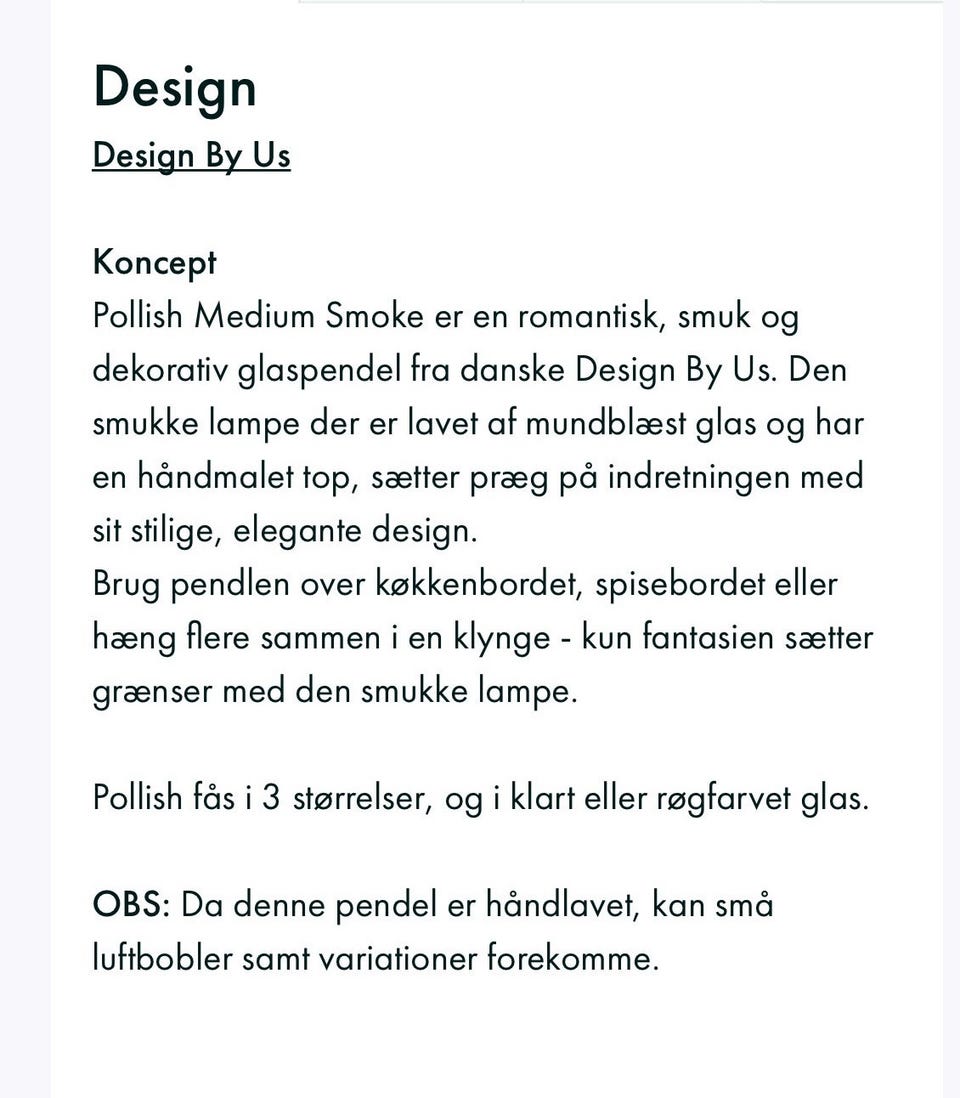 Design
Design By Us

Koncept
Pollish Medium Smoke er en romantisk, smuk og dekorativ glaspendel fra danske Design By Us. Den smukke lampe der er lavet af mundblæst glas og har en håndmalet top, sætter præg på indretningen med sit stilige, elegante design.
Brug pendlen over køkkenbordet, spisebordet eller hæng flere sammen i en klynge - kun fantasien sætter grænser med den smukke lampe.

Pollish fås i 3 størrelser, og i klart eller røgfarvet glas.

OBS: Da denne pendel er håndlavet, kan små luftbobler samt variationer forekomme.